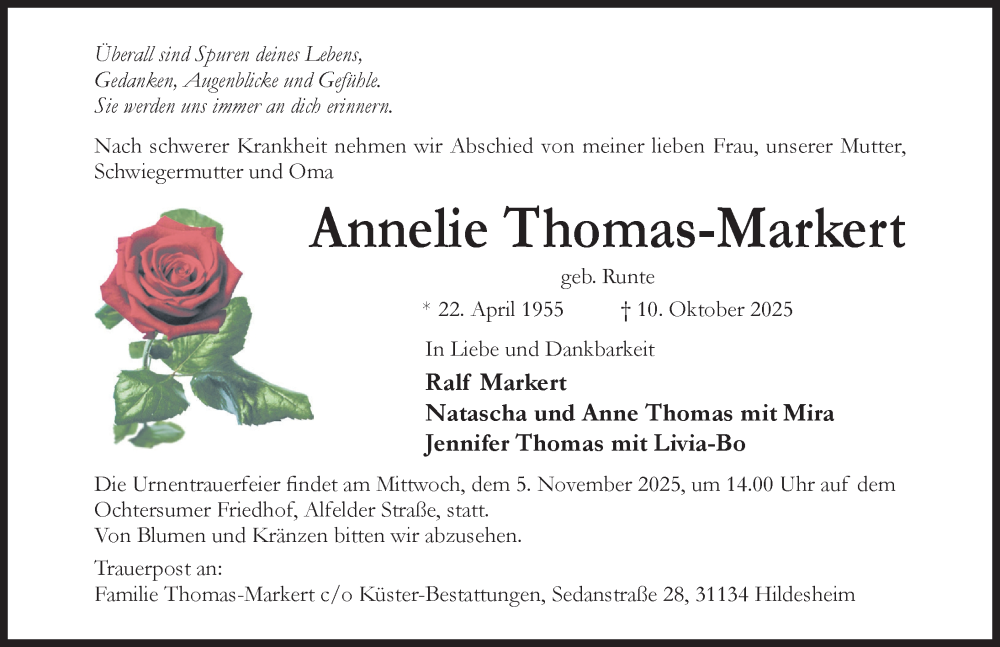 Überall sind Spuren deines Lebens,
Gedanken, Augenblicke und Gefühle.
Sie werden uns immer an dich erinnern.

Nach schwerer Krankheit nehmen wir Abschied von meiner lieben Frau, unserer Mutter, Schwiegermutter und Oma

Annelie Thomas-Markert

geb. Runte

* 22. April 1955 † 10. Oktober 2025

In Liebe und Dankbarkeit

Ralf Markert
Natascha und Anne Thomas mit Mira
Jennifer Thomas mit Livia-Bo

Die Urnentrauerfeier findet am Mittwoch, dem 5. November 2025, um 14.00 Uhr auf dem Ochtersumer Friedhof, Alfelder Straße, statt.
Von Blumen und Kränzen bitten wir abzusehen.

Trauerpost an:
Familie Thomas-Markert c/o Küster-Bestattungen, Sedanstraße 28, 31134 Hildesheim